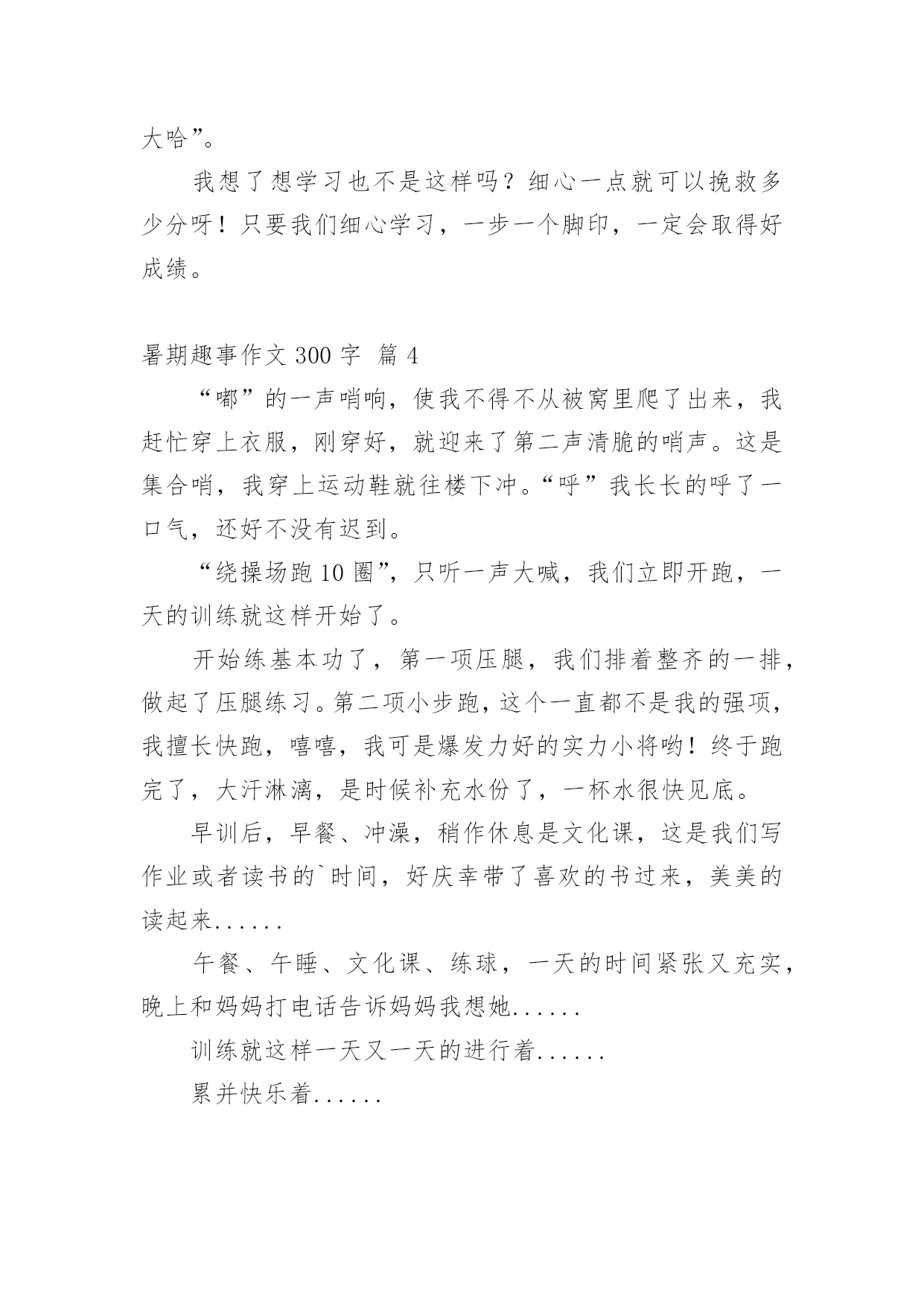 大哈”。

我想了想学习也不是这样吗？细心一点就可以挽救多少分呀！只要我们细心学习，一步一个脚印，一定会取得好成绩。

暑期趣事作文 300 字 篇 4

“嘟”的一声哨响，使我不得不从被窝里爬了出来，我赶忙穿上衣服，刚穿好，就迎来了第二声清脆的哨声。这是集合哨，我穿上运动鞋就往楼下冲。“呼”我长长的呼了一口气，还好不没有迟到。

“绕操场跑 10 圈”，只听一声大喊，我们立即开跑，一天的训练就这样开始了。

开始练基本功了，第一项压腿，我们排着整齐的一排，做起了压腿练习。第二项小步跑，这个一直都不是我的强项，我擅长快跑，嘻嘻，我可是爆发力好的实力小将哟！终于跑完了，大汗淋漓，是时候补充水份了，一杯水很快见底。

早训后，早餐、冲澡，稍作休息是文化课，这是我们写作业或者读书的`时间，好庆幸带了喜欢的书过来，美美的读起来......

午餐、午睡、文化课、练球，一天的时间紧张又充实，晚上和妈妈打电话告诉妈妈我想她......

训练就这样一天又一天的进行着......

累并快乐着......